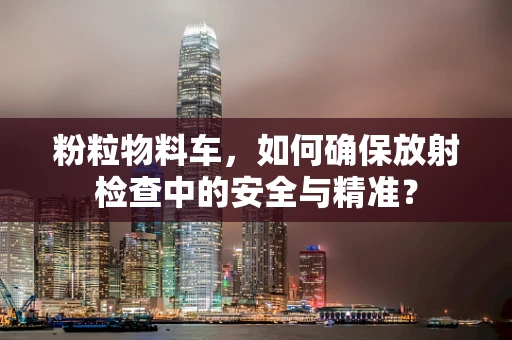 粉粒物料车，如何确保放射检查中的安全与精准？